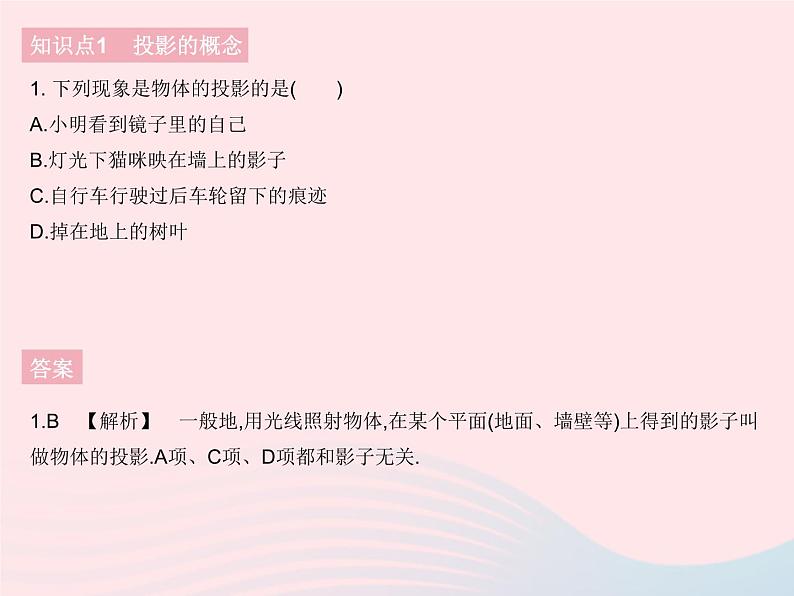 知识点1　投影的概念

1. 下列现象是物体的投影的是(　　)

A.小明看到镜子里的自己

B.灯光下猫咪映在墙上的影子

C.自行车行驶过后车轮留下的痕迹

D.掉在地上的树叶

答案

1.B　【解析】　一般地,用光线照射物体,在某个平面(地面、墙壁等)上得到的影子叫做物体的投影.A项、C项、D项都和影子无关.